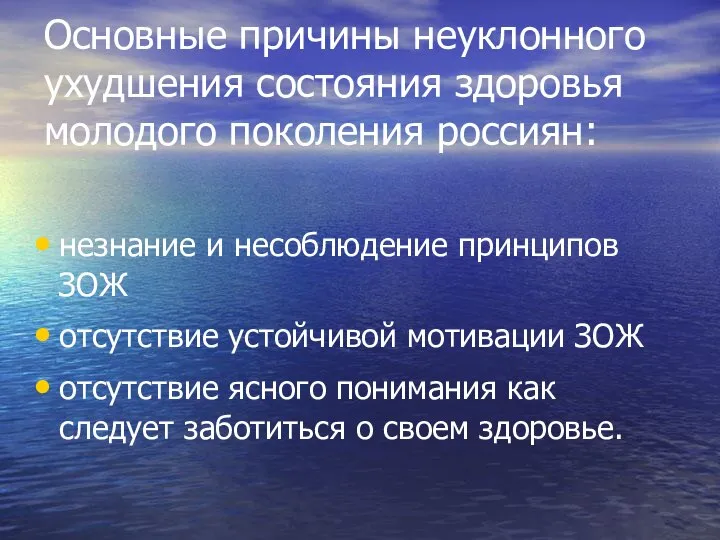 Основные причины неуклонного ухудшения состояния здоровья молодого поколения россиян:

• незнание и несоблюдение принципов ЗОЖ
• отсутствие устойчивой мотивации ЗОЖ
• отсутствие ясного понимания как следует заботиться о своем здоровье.